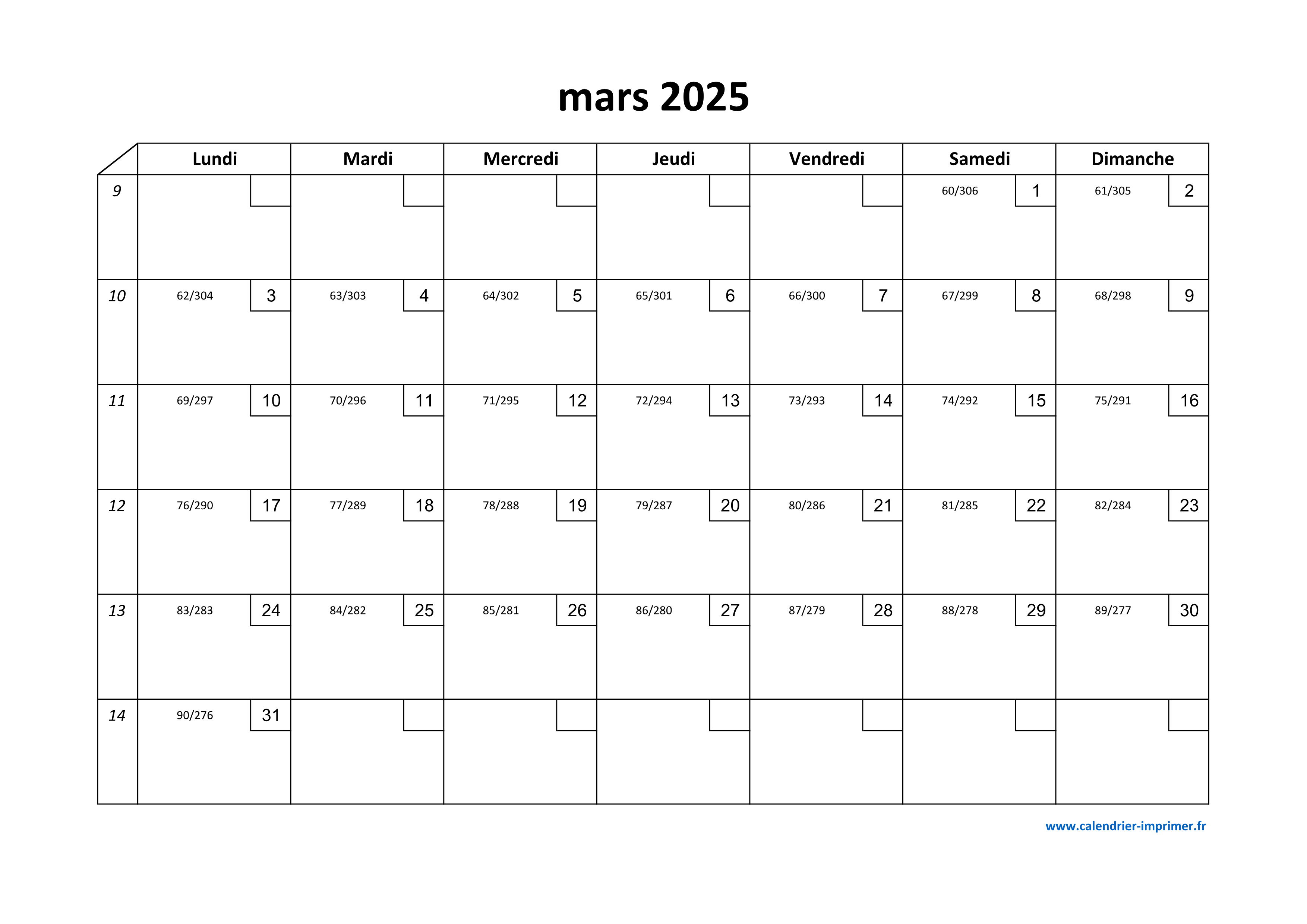 mars 2025

| | Lundi | Mardi | Mercredi | Jeudi | Vendredi | Samedi | Dimanche |
|---|---|---|---|---|---|---|---|
| 9 | | | | | | 60/306 1 | 61/305 2 |
| 10 | 62/304 3 | 63/303 4 | 64/302 5 | 65/301 6 | 66/300 7 | 67/299 8 | 68/298 9 |
| 11 | 69/297 10 | 70/296 11 | 71/295 12 | 72/294 13 | 73/293 14 | 74/292 15 | 75/291 16 |
| 12 | 76/290 17 | 77/289 18 | 78/288 19 | 79/287 20 | 80/286 21 | 81/285 22 | 82/284 23 |
| 13 | 83/283 24 | 84/282 25 | 85/281 26 | 86/280 27 | 87/279 28 | 88/278 29 | 89/277 30 |
| 14 | 90/276 31 | | | | | | |

www.calendrier-imprimer.fr